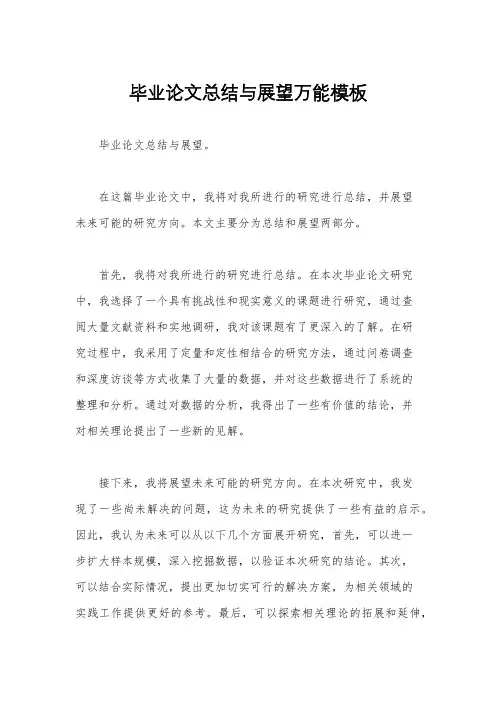 毕业论文总结与展望万能模板

毕业论文总结与展望。

在这篇毕业论文中，我将对我所进行的研究进行总结，并展望未来可能的研究方向。本文主要分为总结和展望两部分。

首先，我将对我所进行的研究进行总结。在本次毕业论文研究中，我选择了一个具有挑战性和现实意义的课题进行研究，通过查阅大量文献资料和实地调研，我对该课题有了更深入的了解。在研究过程中，我采用了定量和定性相结合的研究方法，通过问卷调查和深度访谈等方式收集了大量的数据，并对这些数据进行了系统的整理和分析。通过对数据的分析，我得出了一些有价值的结论，并对相关理论提出了一些新的见解。

接下来，我将展望未来可能的研究方向。在本次研究中，我发现了一些尚未解决的问题，这为未来的研究提供了一些有益的启示。因此，我认为未来可以从以下几个方面展开研究，首先，可以进一步扩大样本规模，深入挖掘数据，以验证本次研究的结论。其次，可以结合实际情况，提出更加切实可行的解决方案，为相关领域的实践工作提供更好的参考。最后，可以探索相关理论的拓展和延伸，